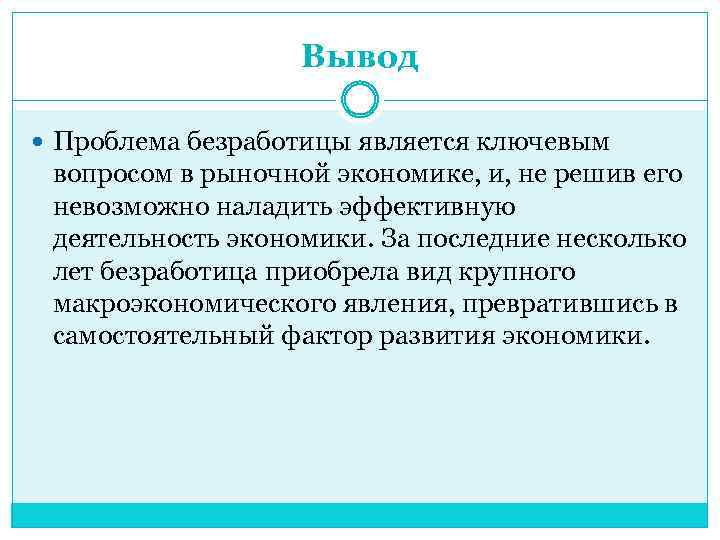 Вывод

Проблема безработицы является ключевым вопросом в рыночной экономике, и, не решив его невозможно наладить эффективную деятельность экономики. За последние несколько лет безработица приобрела вид крупного макроэкономического явления, превратившись в самостоятельный фактор развития экономики.